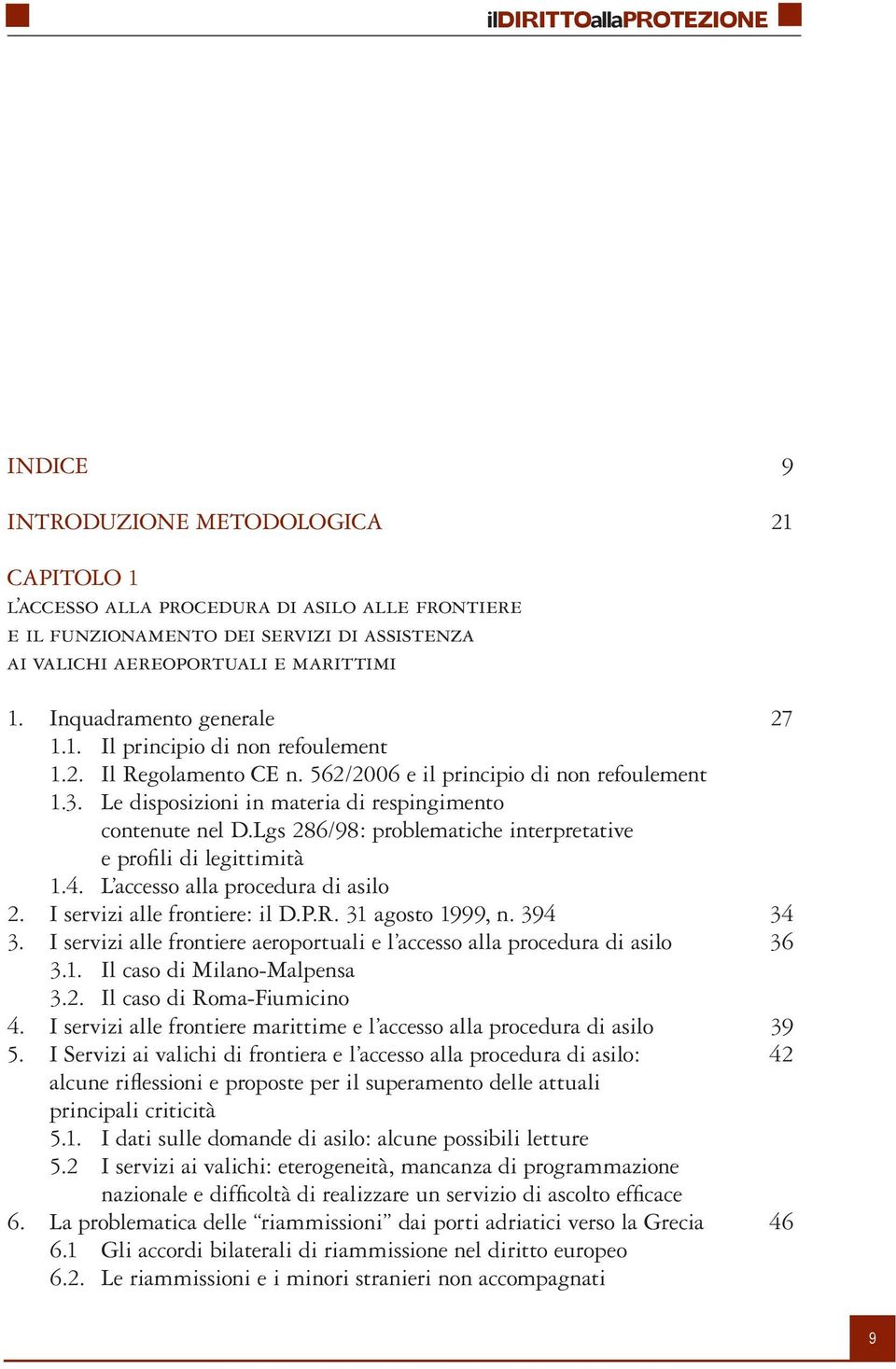 ilDIRITTOallaPROTEZIONE

INDICE 9

INTRODUZIONE METODOLOGICA 21

CAPITOLO 1
L'ACCESSO ALLA PROCEDURA DI ASILO ALLE FRONTIERE E IL FUNZIONAMENTO DEI SERVIZI DI ASSISTENZA AI VALICHI AEREOPORTUALI E MARITTIMI

1. Inquadramento generale 27
1.1. Il principio di non refoulement
1.2. Il Regolamento CE n. 562/2006 e il principio di non refoulement
1.3. Le disposizioni in materia di respingimento contenute nel D.Lgs 286/98: problematiche interpretative e profili di legittimità
1.4. L'accesso alla procedura di asilo
2. I servizi alle frontiere: il D.P.R. 31 agosto 1999, n. 394 34
3. I servizi alle frontiere aeroportuali e l'accesso alla procedura di asilo 36
3.1. Il caso di Milano-Malpensa
3.2. Il caso di Roma-Fiumicino
4. I servizi alle frontiere marittime e l'accesso alla procedura di asilo 39
5. I Servizi ai valichi di frontiera e l'accesso alla procedura di asilo: alcune riflessioni e proposte per il superamento delle attuali principali criticità 42
5.1. I dati sulle domande di asilo: alcune possibili letture
5.2 I servizi ai valichi: eterogeneità, mancanza di programmazione nazionale e difficoltà di realizzare un servizio di ascolto efficace
6. La problematica delle "riammissioni" dai porti adriatici verso la Grecia 46
6.1 Gli accordi bilaterali di riammissione nel diritto europeo
6.2. Le riammissioni e i minori stranieri non accompagnati

9